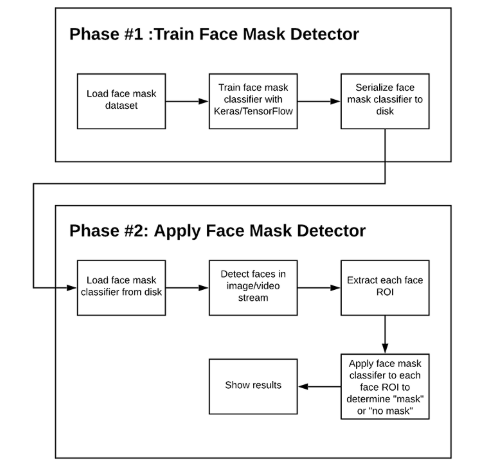 Phase #1 :Train Face Mask Detector

Load face mask dataset

Train face mask classifier with Keras/TensorFlow

Serialize face mask classifier to disk

Phase #2: Apply Face Mask Detector

Load face mask classifier from disk

Detect faces in image/video stream

Extract each face ROI

Apply face mask classifer to each face ROI to determine "mask" or "no mask"

Show results